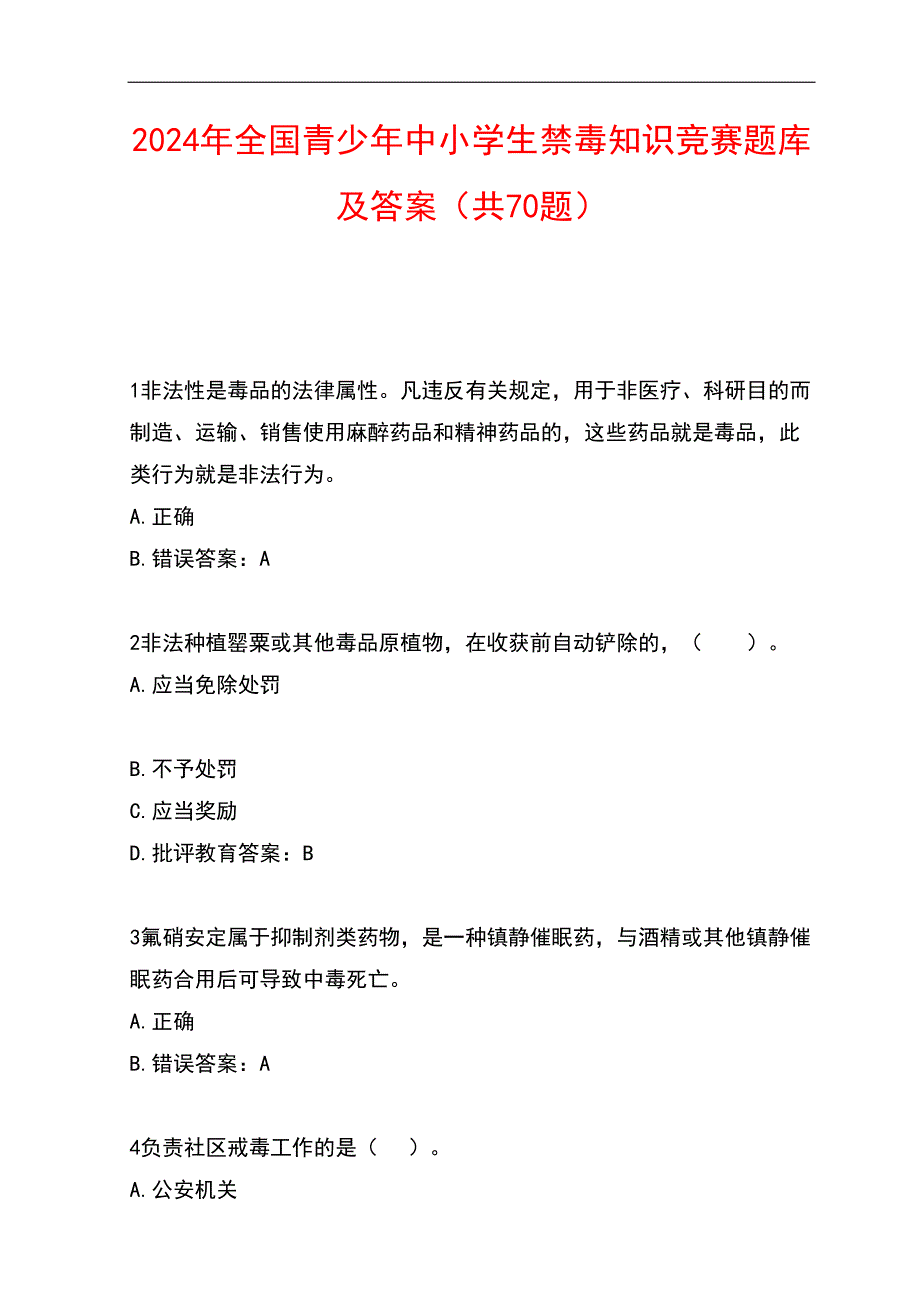 2024年全国青少年中小学生禁毒知识竞赛题库及答案（共70题）

1非法性是毒品的法律属性。凡违反有关规定，用于非医疗、科研目的而制造、运输、销售使用麻醉药品和精神药品的，这些药品就是毒品，此类行为就是非法行为。

A.正确

B.错误答案：A

2非法种植罂粟或其他毒品原植物，在收获前自动铲除的，（　　）。

A.应当免除处罚

B.不予处罚

C.应当奖励

D.批评教育答案：B

3氟硝安定属于抑制剂类药物，是一种镇静催眠药，与酒精或其他镇静催眠药合用后可导致中毒死亡。

A.正确

B.错误答案：A

4负责社区戒毒工作的是（　）。

A.公安机关